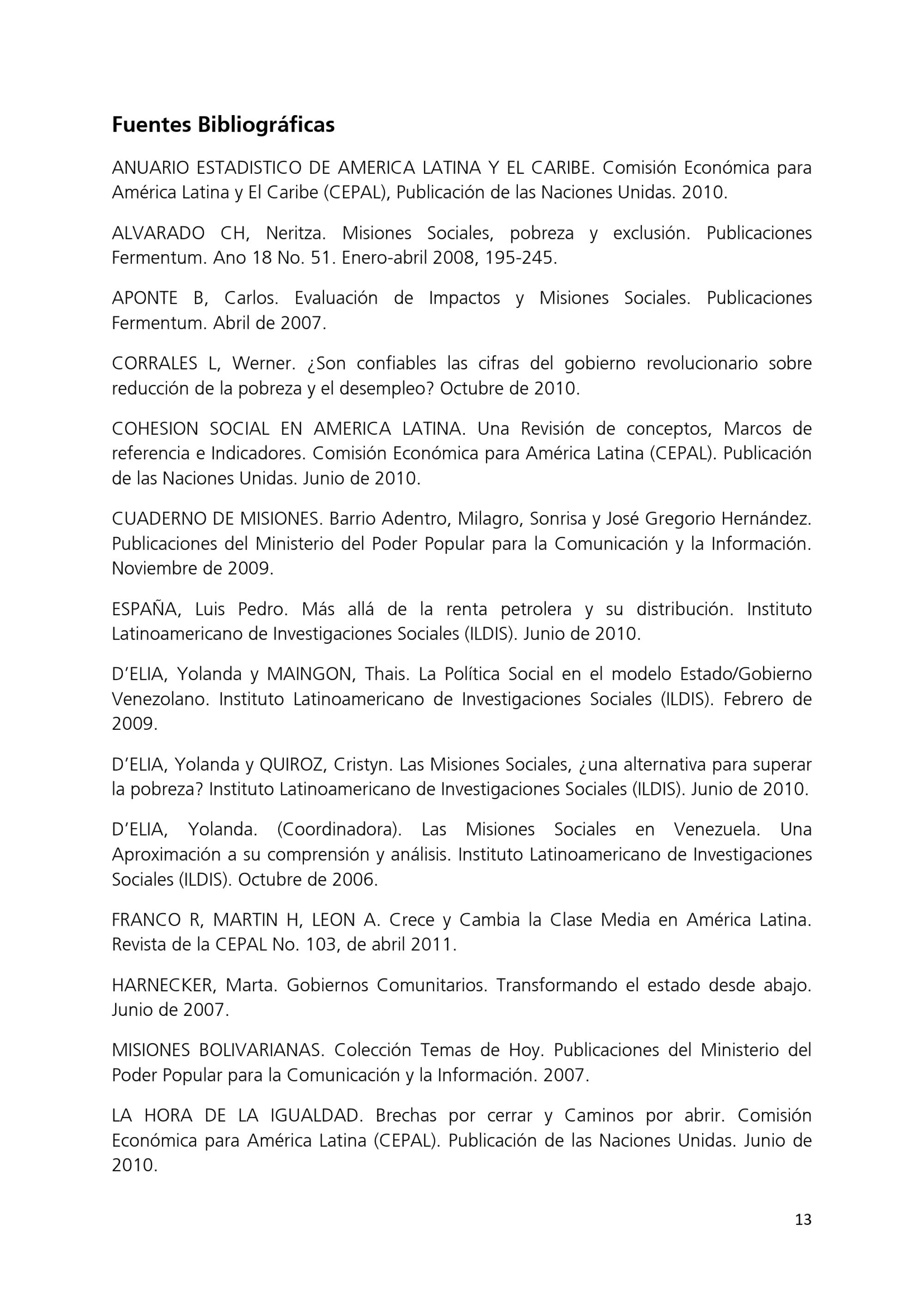 Fuentes Bibliográficas

ANUARIO ESTADISTICO DE AMERICA LATINA Y EL CARIBE. Comisión Económica para América Latina y El Caribe (CEPAL), Publicación de las Naciones Unidas. 2010.

ALVARADO CH, Neritza. Misiones Sociales, pobreza y exclusión. Publicaciones Fermentum. Ano 18 No. 51. Enero-abril 2008, 195-245.

APONTE B, Carlos. Evaluación de Impactos y Misiones Sociales. Publicaciones Fermentum. Abril de 2007.

CORRALES L, Werner. ¿Son confiables las cifras del gobierno revolucionario sobre reducción de la pobreza y el desempleo? Octubre de 2010.

COHESION SOCIAL EN AMERICA LATINA. Una Revisión de conceptos, Marcos de referencia e Indicadores. Comisión Económica para América Latina (CEPAL). Publicación de las Naciones Unidas. Junio de 2010.

CUADERNO DE MISIONES. Barrio Adentro, Milagro, Sonrisa y José Gregorio Hernández. Publicaciones del Ministerio del Poder Popular para la Comunicación y la Información. Noviembre de 2009.

ESPAÑA, Luis Pedro. Más allá de la renta petrolera y su distribución. Instituto Latinoamericano de Investigaciones Sociales (ILDIS). Junio de 2010.

D'ELIA, Yolanda y MAINGON, Thais. La Política Social en el modelo Estado/Gobierno Venezolano. Instituto Latinoamericano de Investigaciones Sociales (ILDIS). Febrero de 2009.

D'ELIA, Yolanda y QUIROZ, Cristyn. Las Misiones Sociales, ¿una alternativa para superar la pobreza? Instituto Latinoamericano de Investigaciones Sociales (ILDIS). Junio de 2010.

D'ELIA, Yolanda. (Coordinadora). Las Misiones Sociales en Venezuela. Una Aproximación a su comprensión y análisis. Instituto Latinoamericano de Investigaciones Sociales (ILDIS). Octubre de 2006.

FRANCO R, MARTIN H, LEON A. Crece y Cambia la Clase Media en América Latina. Revista de la CEPAL No. 103, de abril 2011.

HARNECKER, Marta. Gobiernos Comunitarios. Transformando el estado desde abajo. Junio de 2007.

MISIONES BOLIVARIANAS. Colección Temas de Hoy. Publicaciones del Ministerio del Poder Popular para la Comunicación y la Información. 2007.

LA HORA DE LA IGUALDAD. Brechas por cerrar y Caminos por abrir. Comisión Económica para América Latina (CEPAL). Publicación de las Naciones Unidas. Junio de 2010.

13